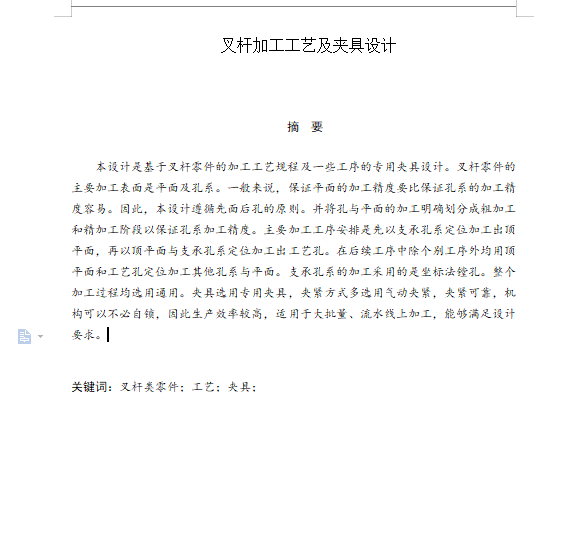 叉杆加工工艺及夹具设计

摘 要

本设计是基于叉杆零件的加工工艺规程及一些工序的专用夹具设计。叉杆零件的主要加工表面是平面及孔系。一般来说，保证平面的加工精度要比保证孔系的加工精度容易。因此，本设计遵循先面后孔的原则。并将孔与平面的加工明确划分成粗加工和精加工阶段以保证孔系加工精度。主要加工工序安排是先以支承孔系定位加工出顶平面，再以顶平面与支承孔系定位加工出工艺孔。在后续工序中除个别工序外均用顶平面和工艺孔定位加工其他孔系与平面。支承孔系的加工采用的是坐标法镗孔。整个加工过程均选用通用。夹具选用专用夹具，夹紧方式多选用气动夹紧，夹紧可靠，机构可以不必自锁，因此生产效率较高，适用于大批量、流水线上加工，能够满足设计要求。

关键词：叉杆类零件；工艺；夹具；